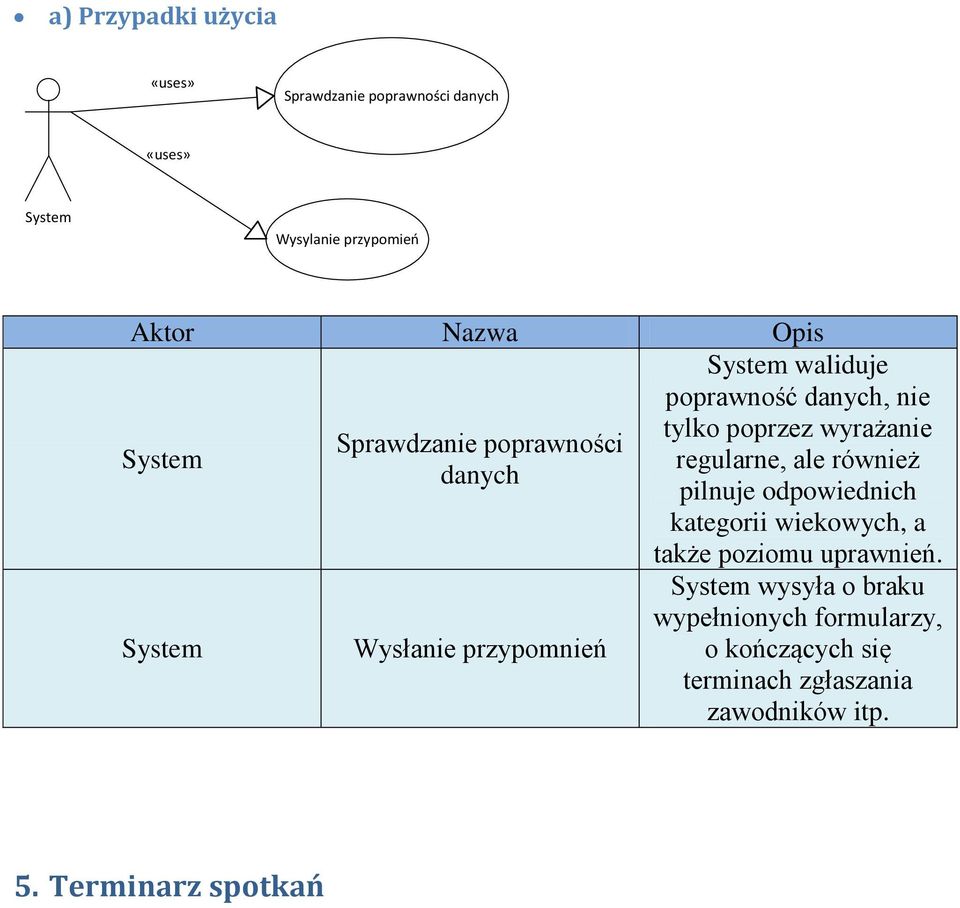 • a) Przypadki użycia

«uses»

Sprawdzanie poprawności danych

«uses»

System

Wysylanie przypomień

| Aktor | Nazwa | Opis |
|---|---|---|
| System | Sprawdzanie poprawności danych | System waliduje poprawność danych, nie tylko poprzez wyrażanie regularne, ale również pilnuje odpowiednich kategorii wiekowych, a także poziomu uprawnień. |
| System | Wysłanie przypomnień | System wysyła o braku wypełnionych formularzy, o kończących się terminach zgłaszania zawodników itp. |

5. Terminarz spotkań